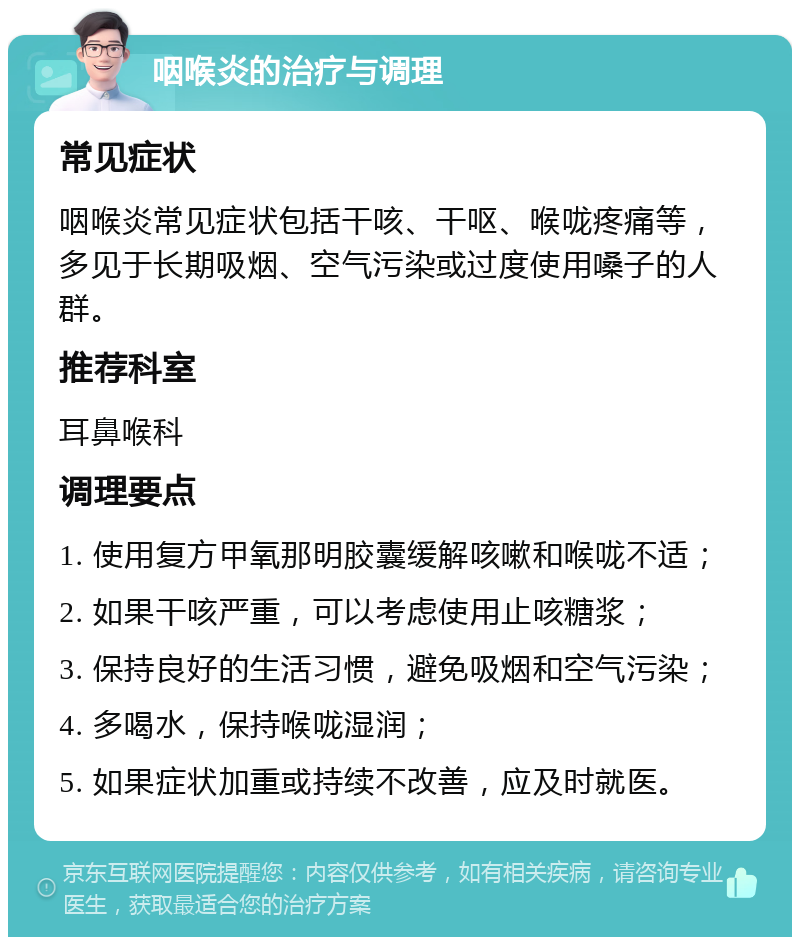 咽喉炎的治疗与调理

常见症状

咽喉炎常见症状包括干咳、干呕、喉咙疼痛等，多见于长期吸烟、空气污染或过度使用嗓子的人群。

推荐科室

耳鼻喉科

调理要点

1. 使用复方甲氧那明胶囊缓解咳嗽和喉咙不适；

2. 如果干咳严重，可以考虑使用止咳糖浆；

3. 保持良好的生活习惯，避免吸烟和空气污染；

4. 多喝水，保持喉咙湿润；

5. 如果症状加重或持续不改善，应及时就医。

京东互联网医院提醒您：内容仅供参考，如有相关疾病，请咨询专业医生，获取最适合您的治疗方案